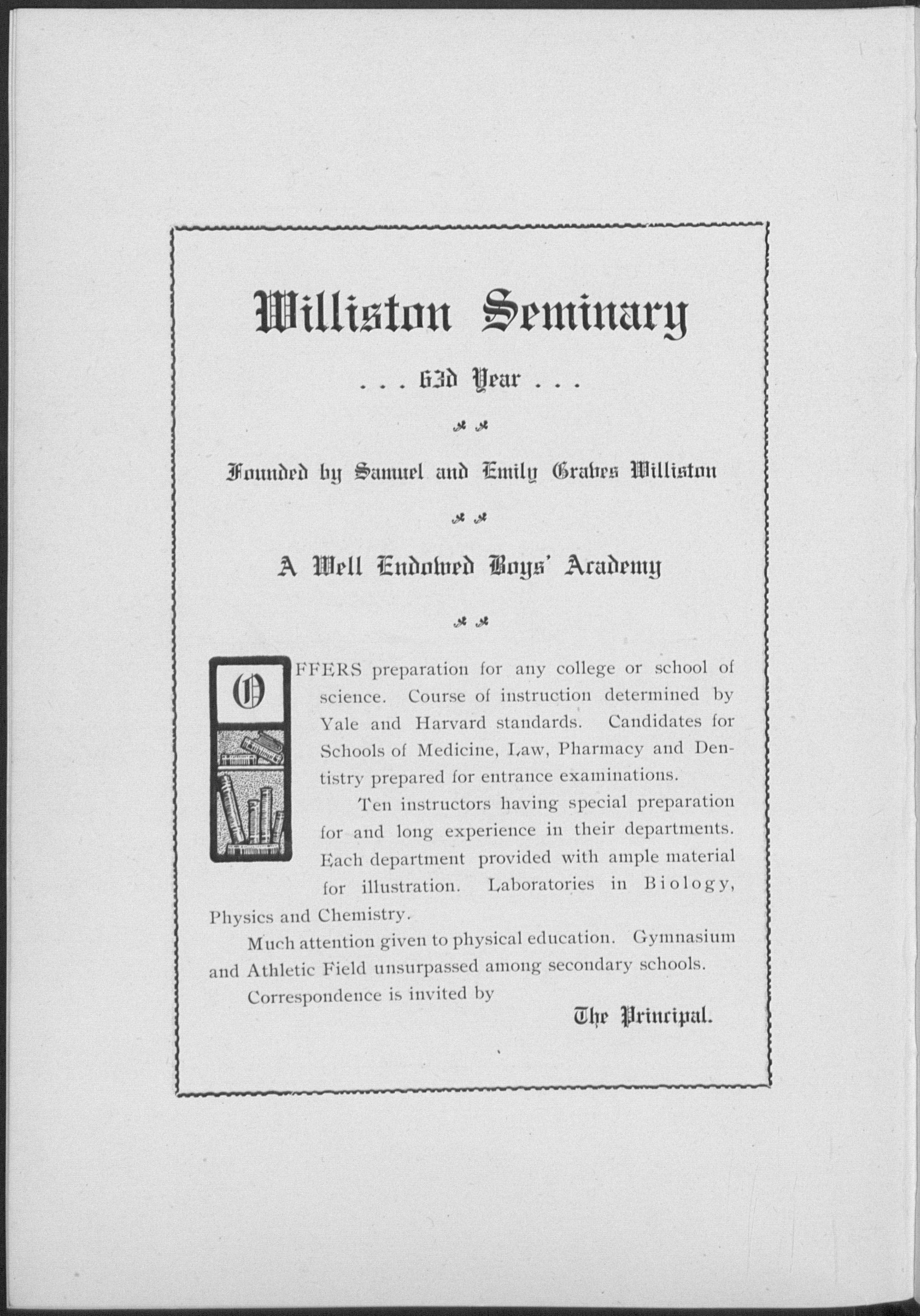 Williston Seminary

. . . 63d Year . . .

Founded by Samuel and Emily Graves Williston

A Well Endowed Boys' Academy

OFFERS preparation for any college or school of science. Course of instruction determined by Yale and Harvard standards. Candidates for Schools of Medicine, Law, Pharmacy and Dentistry prepared for entrance examinations.

Ten instructors having special preparation for and long experience in their departments. Each department provided with ample material for illustration. Laboratories in Biology, Physics and Chemistry.

Much attention given to physical education. Gymnasium and Athletic Field unsurpassed among secondary schools.

Correspondence is invited by

The Principal.